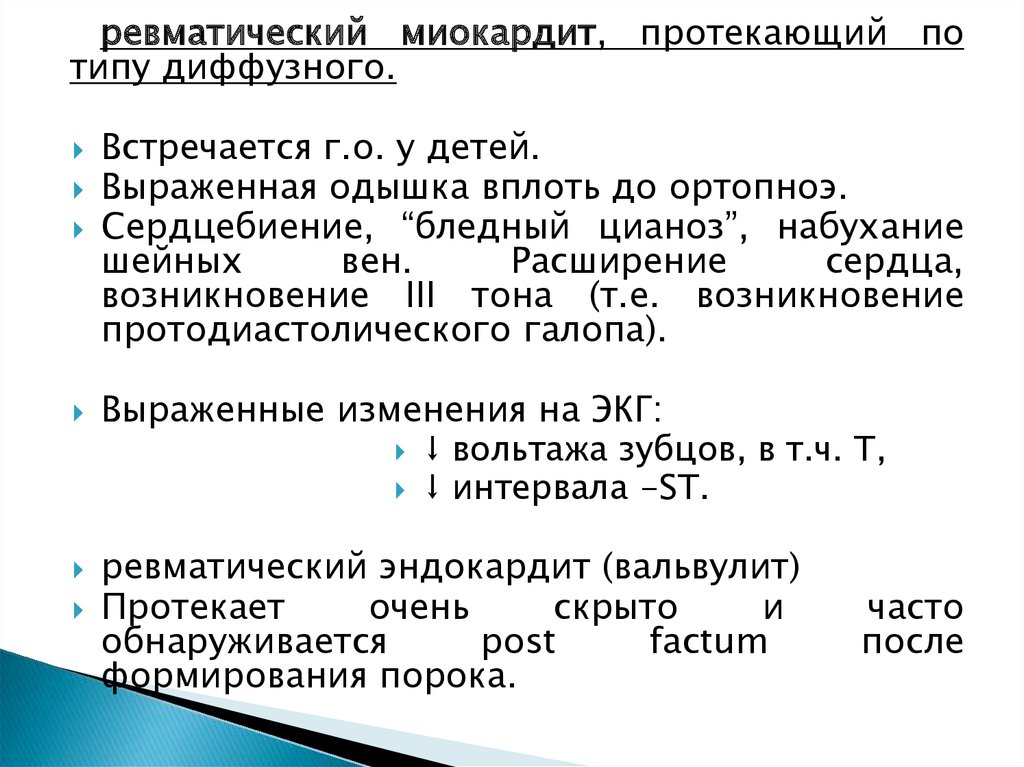 ревматический миокардит, протекающий по типу диффузного.

Встречается г.о. у детей.
Выраженная одышка вплоть до ортопноэ.
Сердцебиение, “бледный цианоз”, набухание шейных вен. Расширение сердца, возникновение III тона (т.е. возникновение протодиастолического галопа).

Выраженные изменения на ЭКГ:
↓ вольтажа зубцов, в т.ч. Т,
↓ интервала –ST.

ревматический эндокардит (вальвулит)
Протекает очень скрыто и часто обнаруживается post factum после формирования порока.